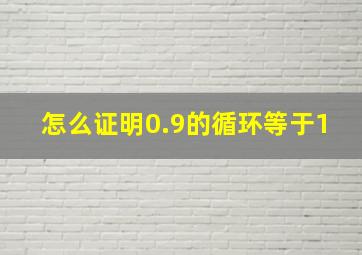 怎么证明0.9的循环等于1